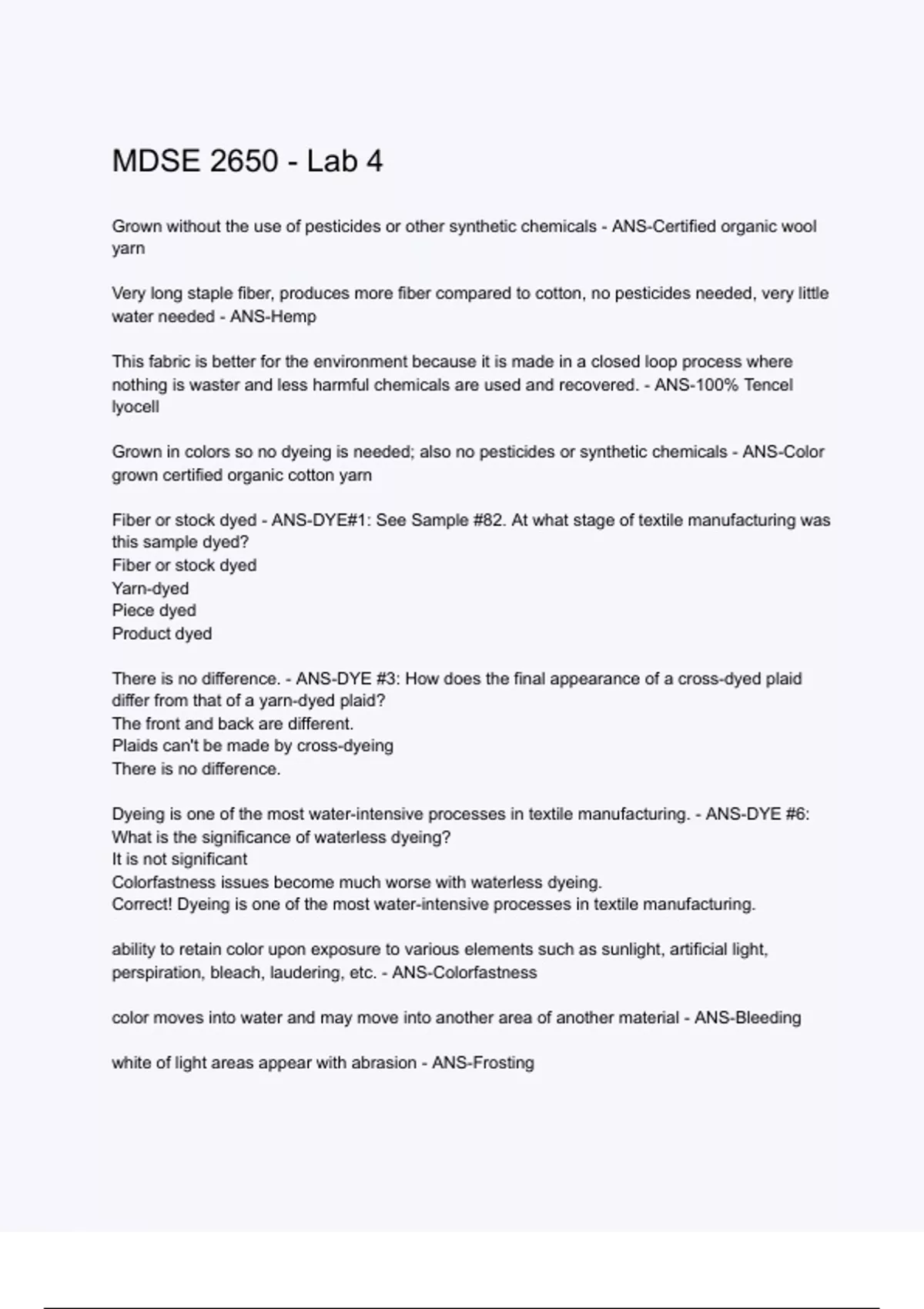 MDSE 2650 - Lab 4

Grown without the use of pesticides or other synthetic chemicals - ANS-Certified organic wool yarn

Very long staple fiber, produces more fiber compared to cotton, no pesticides needed, very little water needed - ANS-Hemp

This fabric is better for the environment because it is made in a closed loop process where nothing is waster and less harmful chemicals are used and recovered. - ANS-100% Tencel lyocell

Grown in colors so no dyeing is needed; also no pesticides or synthetic chemicals - ANS-Color grown certified organic cotton yarn

Fiber or stock dyed - ANS-DYE#1: See Sample #82. At what stage of textile manufacturing was this sample dyed?
Fiber or stock dyed
Yarn-dyed
Piece dyed
Product dyed

There is no difference. - ANS-DYE #3: How does the final appearance of a cross-dyed plaid differ from that of a yarn-dyed plaid?
The front and back are different.
Plaids can't be made by cross-dyeing
There is no difference.

Dyeing is one of the most water-intensive processes in textile manufacturing. - ANS-DYE #6: What is the significance of waterless dyeing?
It is not significant
Colorfastness issues become much worse with waterless dyeing.
Correct! Dyeing is one of the most water-intensive processes in textile manufacturing.

ability to retain color upon exposure to various elements such as sunlight, artificial light, perspiration, bleach, laudering, etc. - ANS-Colorfastness

color moves into water and may move into another area of another material - ANS-Bleeding

white of light areas appear with abrasion - ANS-Frosting